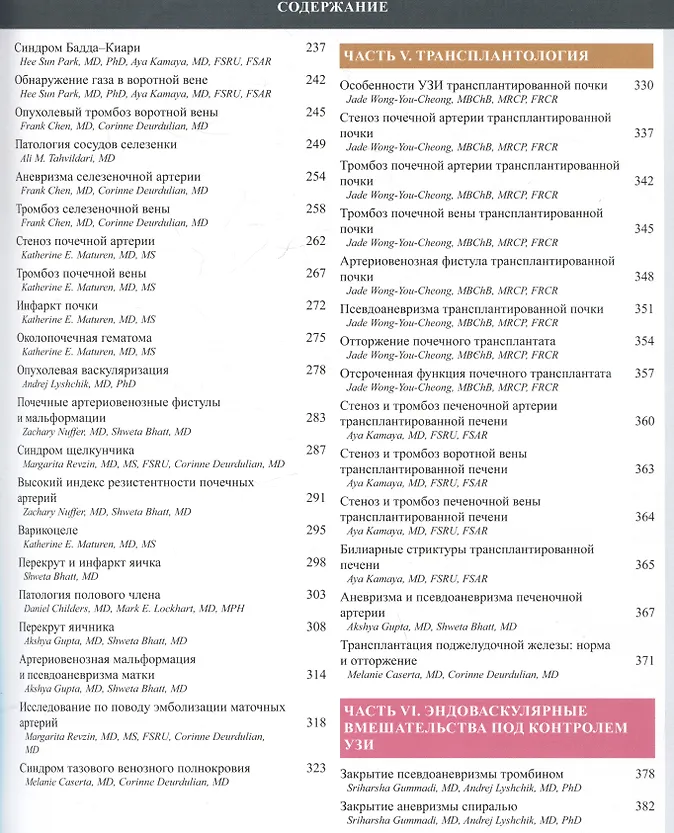 СОДЕРЖАНИЕ

Синдром Бадда–Киари 237
Hee Sun Park, MD, PhD, Aya Kamaya, MD, FSRU, FSAR

Обнаружение газа в воротной вене 242
Hee Sun Park, MD, PhD, Aya Kamaya, MD, FSRU, FSAR

Опухолевый тромбоз воротной вены 245
Frank Chen, MD, Corinne Deurdulian, MD

Патология сосудов селезенки 249
Ali M. Tahvildari, MD

Аневризма селезеночной артерии 254
Frank Chen, MD, Corinne Deurdulian, MD

Тромбоз селезеночной вены 258
Frank Chen, MD, Corinne Deurdulian, MD

Стеноз почечной артерии 262
Katherine E. Maturen, MD, MS

Тромбоз почечной вены 267
Katherine E. Maturen, MD, MS

Инфаркт почки 272
Katherine E. Maturen, MD, MS

Околопочечная гематома 275
Katherine E. Maturen, MD, MS

Опухолевая васкуляризация 278
Andrej Lyshchik, MD, PhD

Почечные артериовенозные фистулы и мальформации 283
Zachary Nuffer, MD, Shweta Bhatt, MD

Синдром щелкунчика 287
Margarita Revzin, MD, MS, FSRU, Corinne Deurdulian, MD

Высокий индекс резистентности почечных артерий 291
Zachary Nuffer, MD, Shweta Bhatt, MD

Варикоцеле 295
Katherine E. Maturen, MD, MS

Перекрут и инфаркт яичка 298
Shweta Bhatt, MD

Патология полового члена 303
Daniel Childers, MD, Mark E. Lockhart, MD, MPH

Перекрут яичника 308
Akshya Gupta, MD, Shweta Bhatt, MD

Артериовенозная мальформация и псевдоаневризма матки 314
Akshya Gupta, MD, Shweta Bhatt, MD

Исследование по поводу эмболизации маточных артерий 318
Margarita Revzin, MD, MS, FSRU, Corinne Deurdulian, MD

Синдром тазового венозного полнокровия 323
Melanie Caserta, MD, Corinne Deurdulian, MD

ЧАСТЬ V. ТРАНСПЛАНТОЛОГИЯ

Особенности УЗИ трансплантированной почки 330
Jade Wong-You-Cheong, MBChB, MRCP, FRCR

Стеноз почечной артерии трансплантированной почки 337
Jade Wong-You-Cheong, MBChB, MRCP, FRCR

Тромбоз почечной артерии трансплантированной почки 342
Jade Wong-You-Cheong, MBChB, MRCP, FRCR

Тромбоз почечной вены трансплантированной почки 345
Jade Wong-You-Cheong, MBChB, MRCP, FRCR

Артериовенозная фистула трансплантированной почки 348
Jade Wong-You-Cheong, MBChB, MRCP, FRCR

Псевдоаневризма трансплантированной почки 351
Jade Wong-You-Cheong, MBChB, MRCP, FRCR

Отторжение почечного трансплантата 354
Jade Wong-You-Cheong, MBChB, MRCP, FRCR

Отсроченная функция почечного трансплантата 357
Jade Wong-You-Cheong, MBChB, MRCP, FRCR

Стеноз и тромбоз печеночной артерии трансплантированной печени 360
Aya Kamaya, MD, FSRU, FSAR

Стеноз и тромбоз воротной вены трансплантированной печени 363
Aya Kamaya, MD, FSRU, FSAR

Стеноз и тромбоз печеночной вены трансплантированной печени 364
Aya Kamaya, MD, FSRU, FSAR

Билиарные стриктуры трансплантированной печени 365
Aya Kamaya, MD, FSRU, FSAR

Аневризма и псевдоаневризма печеночной артерии 367
Akshya Gupta, MD, Shweta Bhatt, MD

Трансплантация поджелудочной железы: норма и отторжение 371
Melanie Caserta, MD, Corinne Deurdulian, MD

ЧАСТЬ VI. ЭНДОВАСКУЛЯРНЫЕ ВМЕШАТЕЛЬСТВА ПОД КОНТРОЛЕМ УЗИ

Закрытие псевдоаневризмы тромбином 378
Sriharsha Gummadi, MD, Andrej Lyshchik, MD, PhD

Закрытие аневризмы спиралью 382
Sriharsha Gummadi, MD, Andrej Lyshchik, MD, PhD